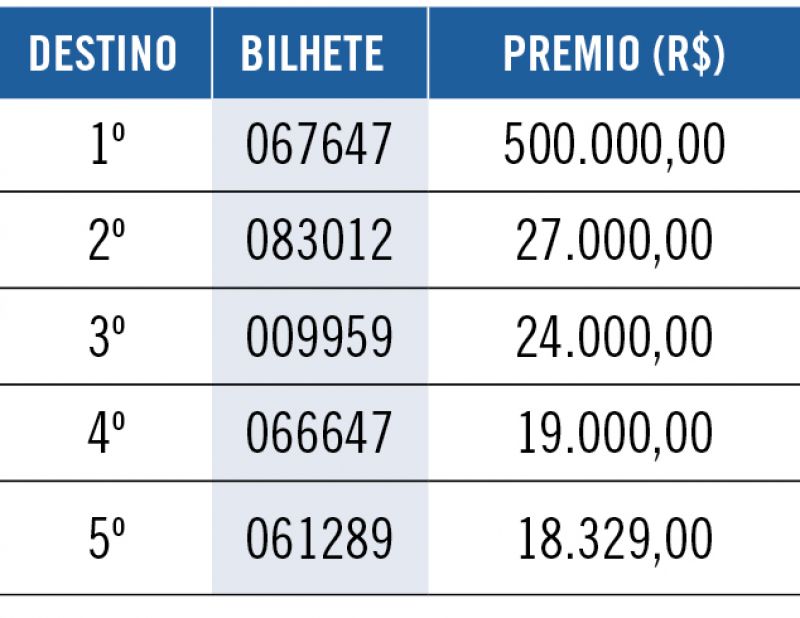 | DESTINO | BILHETE | PREMIO (R$) |
|---|---|---|
| 1º | 067647 | 500.000,00 |
| 2º | 083012 | 27.000,00 |
| 3º | 009959 | 24.000,00 |
| 4º | 066647 | 19.000,00 |
| 5º | 061289 | 18.329,00 |